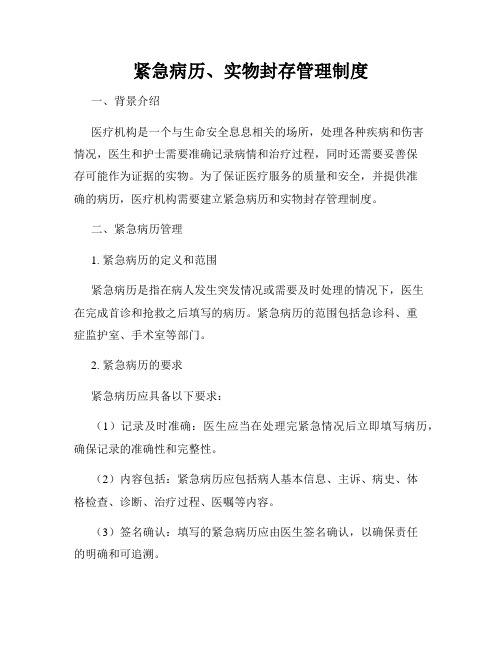 紧急病历、实物封存管理制度

一、背景介绍

医疗机构是一个与生命安全息息相关的场所，处理各种疾病和伤害情况，医生和护士需要准确记录病情和治疗过程，同时还需要妥善保存可能作为证据的实物。为了保证医疗服务的质量和安全，并提供准确的病历，医疗机构需要建立紧急病历和实物封存管理制度。

二、紧急病历管理

1. 紧急病历的定义和范围

紧急病历是指在病人发生突发情况或需要及时处理的情况下，医生在完成首诊和抢救之后填写的病历。紧急病历的范围包括急诊科、重症监护室、手术室等部门。

2. 紧急病历的要求

紧急病历应具备以下要求：

（1）记录及时准确：医生应当在处理完紧急情况后立即填写病历，确保记录的准确性和完整性。

（2）内容包括：紧急病历应包括病人基本信息、主诉、病史、体格检查、诊断、治疗过程、医嘱等内容。

（3）签名确认：填写的紧急病历应由医生签名确认，以确保责任的明确和可追溯。